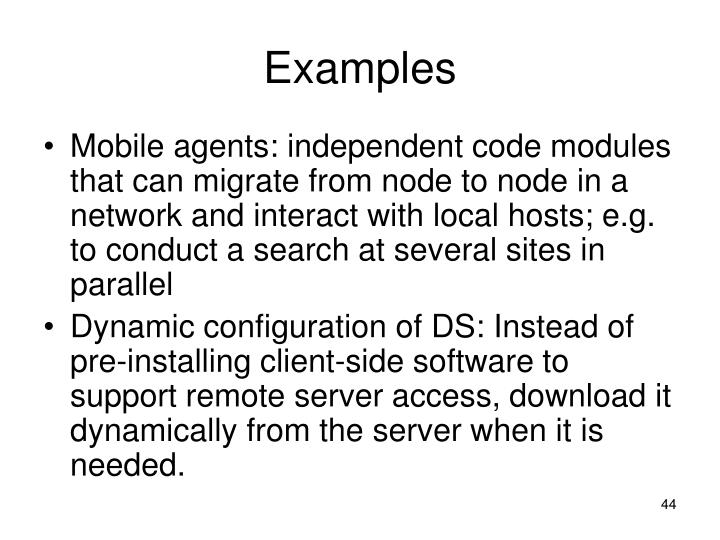 Examples

• Mobile agents: independent code modules that can migrate from node to node in a network and interact with local hosts; e.g. to conduct a search at several sites in parallel

• Dynamic configuration of DS: Instead of pre-installing client-side software to support remote server access, download it dynamically from the server when it is needed.

44